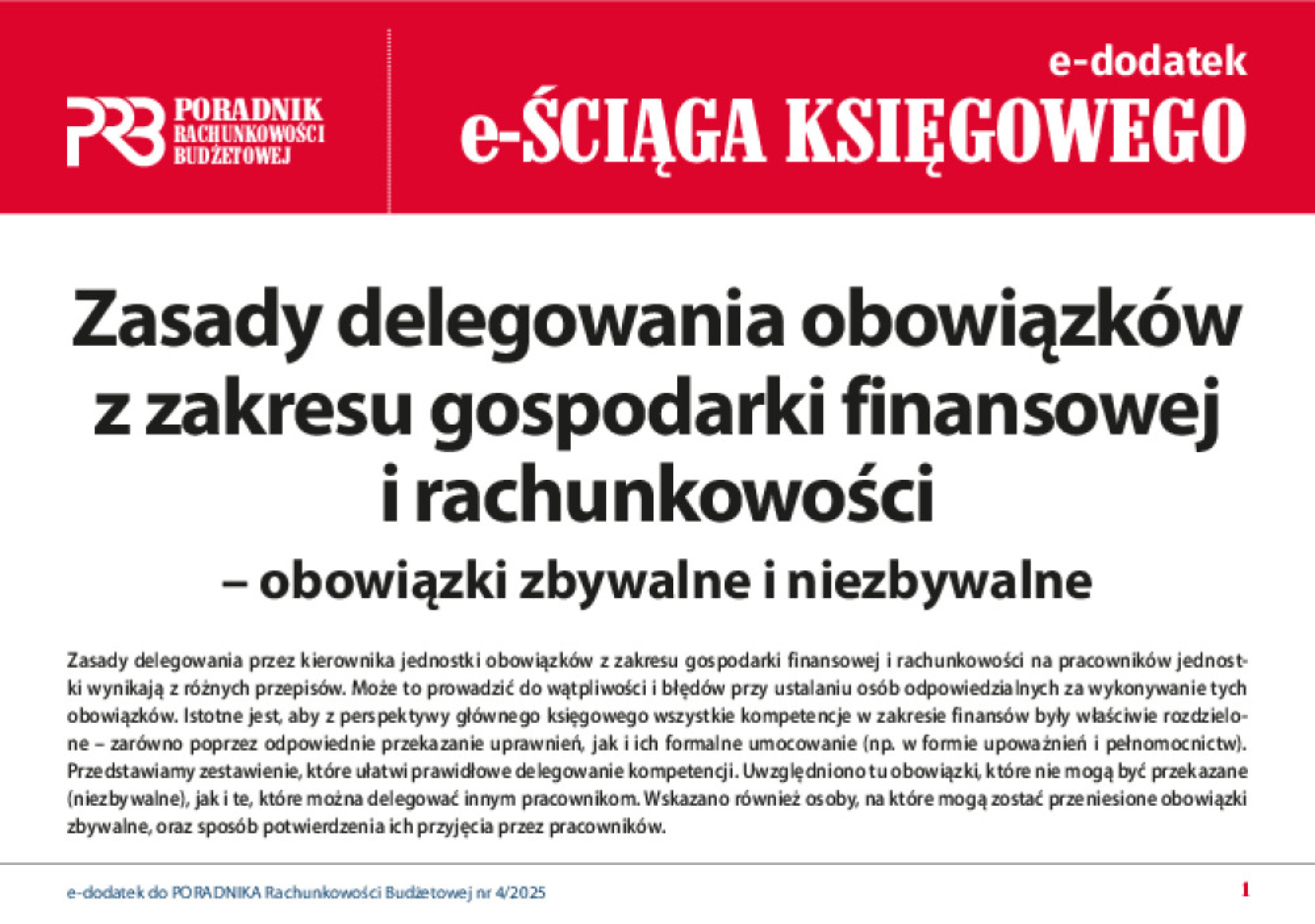 PRB PORADNIK RACHUNKOWOŚCI BUDŻETOWEJ

e-dodatek
e-ŚCIĄGA KSIĘGOWEGO

Zasady delegowania obowiązków z zakresu gospodarki finansowej i rachunkowości
– obowiązki zbywalne i niezbywalne

Zasady delegowania przez kierownika jednostki obowiązków z zakresu gospodarki finansowej i rachunkowości na pracowników jednostki wynikają z różnych przepisów. Może to prowadzić do wątpliwości i błędów przy ustalaniu osób odpowiedzialnych za wykonywanie tych obowiązków. Istotne jest, aby z perspektywy głównego księgowego wszystkie kompetencje w zakresie finansów były właściwie rozdzielone – zarówno poprzez odpowiednie przekazanie uprawnień, jak i ich formalne umocowanie (np. w formie upoważnień i pełnomocnictw). Przedstawiamy zestawienie, które ułatwi prawidłowe delegowanie kompetencji. Uwzględniono tu obowiązki, które nie mogą być przekazane (niezbywalne), jak i te, które można delegować innym pracownikom. Wskazano również osoby, na które mogą zostać przeniesione obowiązki zbywalne, oraz sposób potwierdzenia ich przyjęcia przez pracowników.

e-dodatek do PORADNIKA Rachunkowości Budżetowej nr 4/2025
1